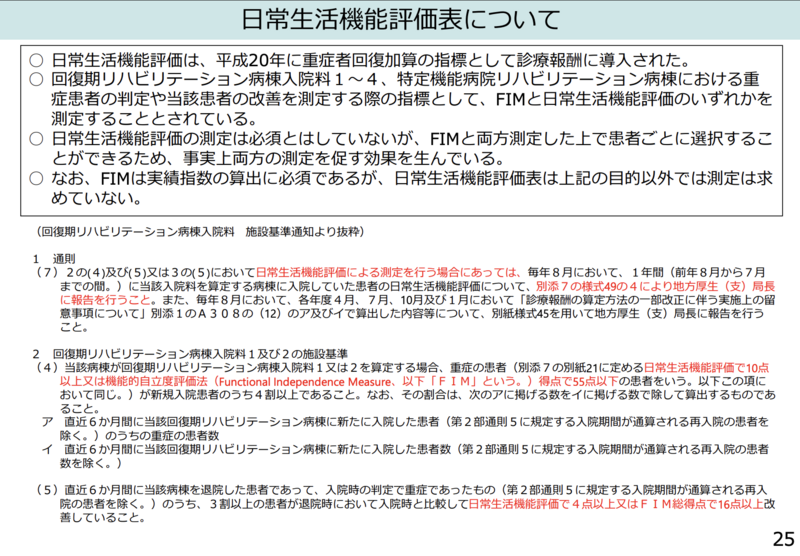 日常生活機能評価表について

○ 日常生活機能評価は、平成20年に重症者回復加算の指標として診療報酬に導入された。
○ 回復期リハビリテーション病棟入院料１～４、特定機能病院リハビリテーション病棟における重症患者の判定や当該患者の改善を測定する際の指標として、FIMと日常生活機能評価のいずれかを測定することとされている。
○ 日常生活機能評価の測定は必須とはしていないが、FIMと両方測定した上で患者ごとに選択することができるため、事実上両方の測定を促す効果を生んでいる。
○ なお、FIMは実績指数の算出に必須であるが、日常生活機能評価表は上記の目的以外では測定は求めていない。

（回復期リハビリテーション病棟入院料　施設基準通知より抜粋）

１　通則
（７）２の(4)及び(5)又は３の(5)において日常生活機能評価による測定を行う場合にあっては、毎年８月において、１年間（前年８月から７月までの間。）に当該入院料を算定する病棟に入院していた患者の日常生活機能評価について、別添７の様式49の４により地方厚生（支）局長に報告を行うこと。また、毎年８月において、各年度４月、７月、10月及び１月において「診療報酬の算定方法の一部改正に伴う実施上の留意事項について」別添１のＡ３０８の（12）のア及びイで算出した内容等について、別紙様式45を用いて地方厚生（支）局長に報告を行うこと。

２　回復期リハビリテーション病棟入院料１及び２の施設基準
（４）当該病棟が回復期リハビリテーション病棟入院料１又は２を算定する場合、重症の患者（別添７の別紙21に定める日常生活機能評価で10点以上又は機能的自立度評価法（Functional Independence Measure、以下「ＦＩＭ」という。）得点で55点以下の患者をいう。以下この項において同じ。）が新規入院患者のうち４割以上であること。なお、その割合は、次のアに掲げる数をイに掲げる数で除して算出するものであること。
ア　直近６か月間に当該回復期リハビリテーション病棟に新たに入院した患者（第２部通則５に規定する入院期間が通算される再入院の患者を除く。）のうちの重症の患者数
イ　直近６か月間に当該回復期リハビリテーション病棟に新たに入院した患者数（第２部通則５に規定する入院期間が通算される再入院の患者数を除く。）

（５）直近６か月間に当該病棟を退院した患者であって、入院時の判定で重症であったもの（第２部通則５に規定する入院期間が通算される再入院の患者を除く。）のうち、３割以上の患者が退院時において入院時と比較して日常生活機能評価で４点以上又はＦＩＭ総得点で16点以上改善していること。

25